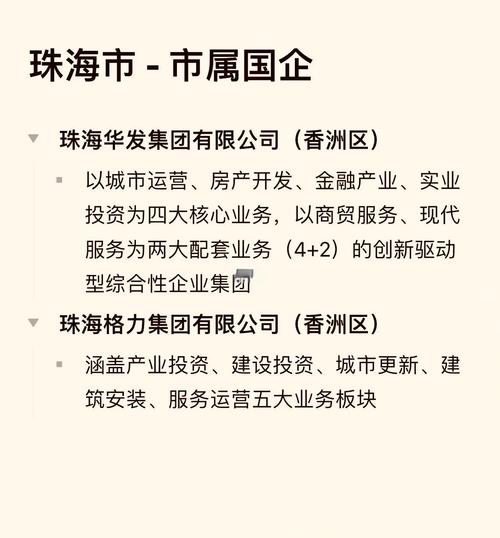 珠海市 - 市属国企

珠海华发集团有限公司（香洲区）

以城市运营、房产开发、金融产业、实业投资为四大核心业务，以商贸服务、现代服务为两大配套业务（4+2）的创新驱动型综合性企业集团

珠海格力集团有限公司（香洲区）

涵盖产业投资、建设投资、城市更新、建筑安装、服务运营五大业务板块